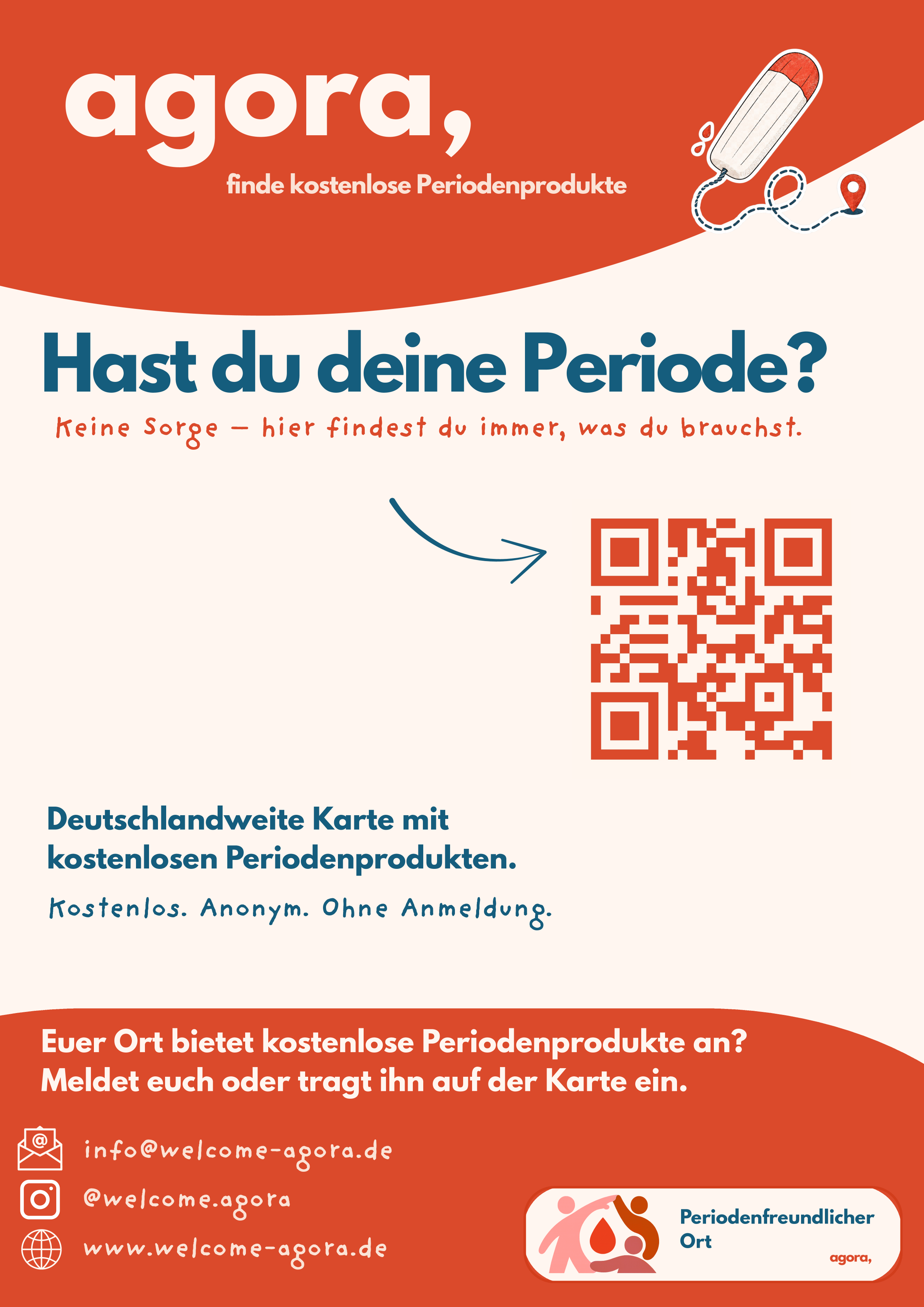 agora,

finde kostenlose Periodenprodukte

Hast du deine Periode?

Keine Sorge – hier findest du immer, was du brauchst.

Deutschlandweite Karte mit kostenlosen Periodenprodukten.

Kostenlos. Anonym. Ohne Anmeldung.

Euer Ort bietet kostenlose Periodenprodukte an? Meldet euch oder tragt ihn auf der Karte ein.

info@welcome-agora.de

@welcome.agora

www.welcome-agora.de

Periodenfreundlicher Ort

agora,